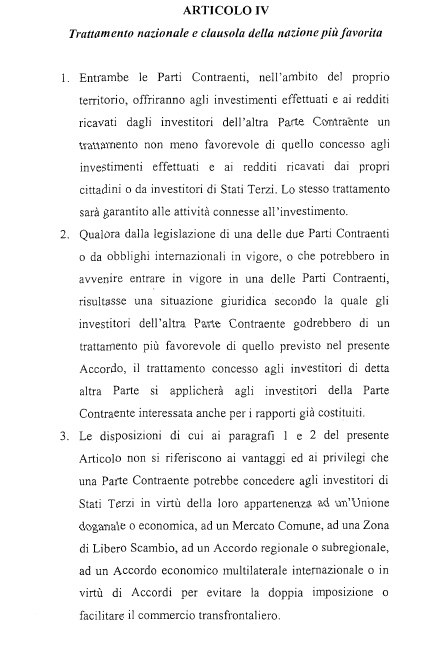 ARTICOLO IV

Trattamento nazionale e clausola della nazione più favorita

1. Entrambe le Parti Contraenti, nell'ambito del proprio territorio, offriranno agli investimenti effettuati e ai redditi ricavati dagli investitori dell'altra Parte Contraente un trattamento non meno favorevole di quello concesso agli investimenti effettuati e ai redditi ricavati dai propri cittadini o da investitori di Stati Terzi. Lo stesso trattamento sarà garantito alle attività connesse all'investimento.

2. Qualora dalla legislazione di una delle due Parti Contraenti o da obblighi internazionali in vigore, o che potrebbero in avvenire entrare in vigore in una delle Parti Contraenti, risultasse una situazione giuridica secondo la quale gli investitori dell'altra Parte Contraente godrebbero di un trattamento più favorevole di quello previsto nel presente Accordo, il trattamento concesso agli investitori di detta altra Parte si applicherà agli investitori della Parte Contraente interessata anche per i rapporti già costituiti.

3. Le disposizioni di cui ai paragrafi 1 e 2 del presente Articolo non si riferiscono ai vantaggi ed ai privilegi che una Parte Contraente potrebbe concedere agli investitori di Stati Terzi in virtù della loro appartenenza ad un'Unione doganale o economica, ad un Mercato Comune, ad una Zona di Libero Scambio, ad un Accordo regionale o subregionale, ad un Accordo economico multilaterale internazionale o in virtù di Accordi per evitare la doppia imposizione o facilitare il commercio transfrontaliero.